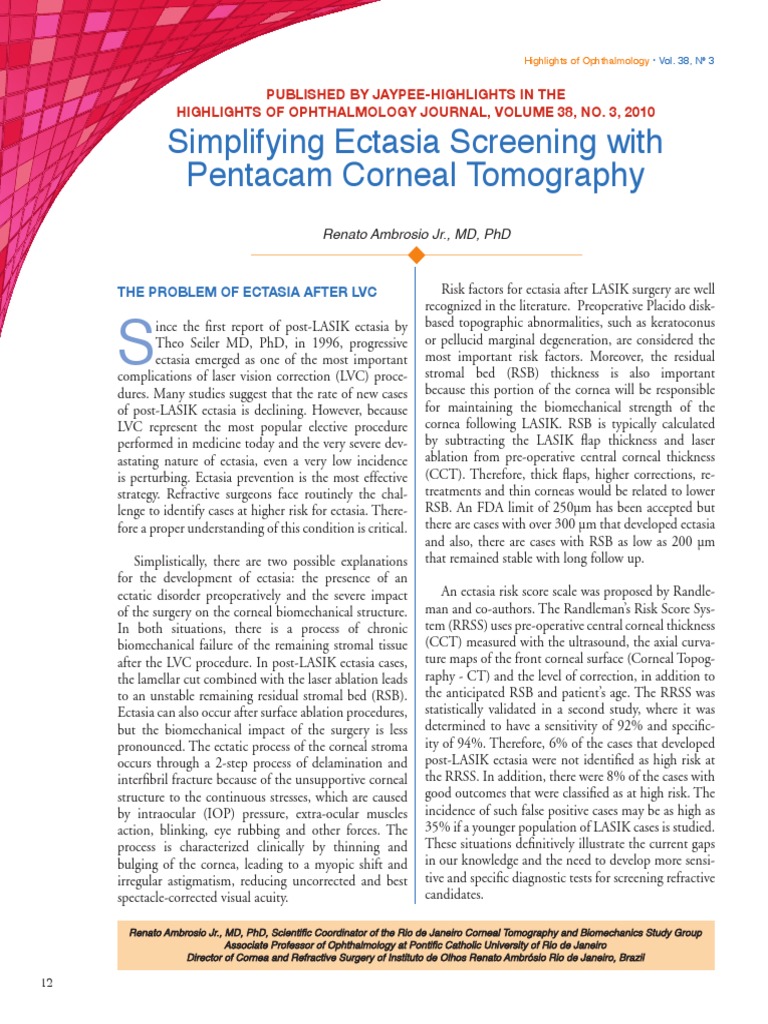 Highlights of Ophthalmology • Vol. 38, Nº 3

PUBLISHED BY JAYPEE-HIGHLIGHTS IN THE HIGHLIGHTS OF OPHTHALMOLOGY JOURNAL, VOLUME 38, NO. 3, 2010

Simplifying Ectasia Screening with Pentacam Corneal Tomography

Renato Ambrosio Jr., MD, PhD

THE PROBLEM OF ECTASIA AFTER LVC

Since the first report of post-LASIK ectasia by Theo Seiler MD, PhD, in 1996, progressive ectasia emerged as one of the most important complications of laser vision correction (LVC) procedures. Many studies suggest that the rate of new cases of post-LASIK ectasia is declining. However, because LVC represent the most popular elective procedure performed in medicine today and the very severe devastating nature of ectasia, even a very low incidence is perturbing. Ectasia prevention is the most effective strategy. Refractive surgeons face routinely the challenge to identify cases at higher risk for ectasia. Therefore a proper understanding of this condition is critical.

Simplistically, there are two possible explanations for the development of ectasia: the presence of an ectatic disorder preoperatively and the severe impact of the surgery on the corneal biomechanical structure. In both situations, there is a process of chronic biomechanical failure of the remaining stromal tissue after the LVC procedure. In post-LASIK ectasia cases, the lamellar cut combined with the laser ablation leads to an unstable remaining residual stromal bed (RSB). Ectasia can also occur after surface ablation procedures, but the biomechanical impact of the surgery is less pronounced. The ectatic process of the corneal stroma occurs through a 2-step process of delamination and interfibril fracture because of the unsupportive corneal structure to the continuous stresses, which are caused by intraocular (IOP) pressure, extra-ocular muscles action, blinking, eye rubbing and other forces. The process is characterized clinically by thinning and bulging of the cornea, leading to a myopic shift and irregular astigmatism, reducing uncorrected and best spectacle-corrected visual acuity.

Risk factors for ectasia after LASIK surgery are well recognized in the literature. Preoperative Placido disk-based topographic abnormalities, such as keratoconus or pellucid marginal degeneration, are considered the most important risk factors. Moreover, the residual stromal bed (RSB) thickness is also important because this portion of the cornea will be responsible for maintaining the biomechanical strength of the cornea following LASIK. RSB is typically calculated by subtracting the LASIK flap thickness and laser ablation from pre-operative central corneal thickness (CCT). Therefore, thick flaps, higher corrections, retreatments and thin corneas would be related to lower RSB. An FDA limit of 250µm has been accepted but there are cases with over 300 µm that developed ectasia and also, there are cases with RSB as low as 200 µm that remained stable with long follow up.

An ectasia risk score scale was proposed by Randleman and co-authors. The Randleman's Risk Score System (RRSS) uses pre-operative central corneal thickness (CCT) measured with the ultrasound, the axial curvature maps of the front corneal surface (Corneal Topography - CT) and the level of correction, in addition to the anticipated RSB and patient's age. The RRSS was statistically validated in a second study, where it was determined to have a sensitivity of 92% and specificity of 94%. Therefore, 6% of the cases that developed post-LASIK ectasia were not identified as high risk at the RRSS. In addition, there were 8% of the cases with good outcomes that were classified as at high risk. The incidence of such false positive cases may be as high as 35% if a younger population of LASIK cases is studied. These situations definitively illustrate the current gaps in our knowledge and the need to develop more sensitive and specific diagnostic tests for screening refractive candidates.

Renato Ambrosio Jr., MD, PhD, Scientific Coordinator of the Rio de Janeiro Corneal Tomography and Biomechanics Study Group
Associate Professor of Ophthalmology at Pontific Catholic University of Rio de Janeiro
Director of Cornea and Refractive Surgery of Instituto de Olhos Renato Ambrósio Rio de Janeiro, Brazil

12